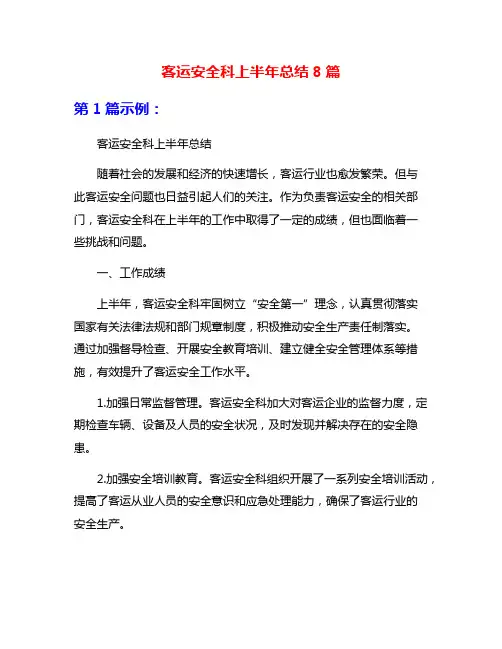 客运安全科上半年总结 8 篇

第 1 篇示例：

客运安全科上半年总结

随着社会的发展和经济的快速增长，客运行业也愈发繁荣。但与此客运安全问题也日益引起人们的关注。作为负责客运安全的相关部门，客运安全科在上半年的工作中取得了一定的成绩，但也面临着一些挑战和问题。

一、工作成绩

上半年，客运安全科牢固树立“安全第一”理念，认真贯彻落实国家有关法律法规和部门规章制度，积极推动安全生产责任制落实。通过加强督导检查、开展安全教育培训、建立健全安全管理体系等措施，有效提升了客运安全工作水平。

1.加强日常监督管理。客运安全科加大对客运企业的监督力度，定期检查车辆、设备及人员的安全状况，及时发现并解决存在的安全隐患。

2.加强安全培训教育。客运安全科组织开展了一系列安全培训活动，提高了客运从业人员的安全意识和应急处理能力，确保了客运行业的安全生产。